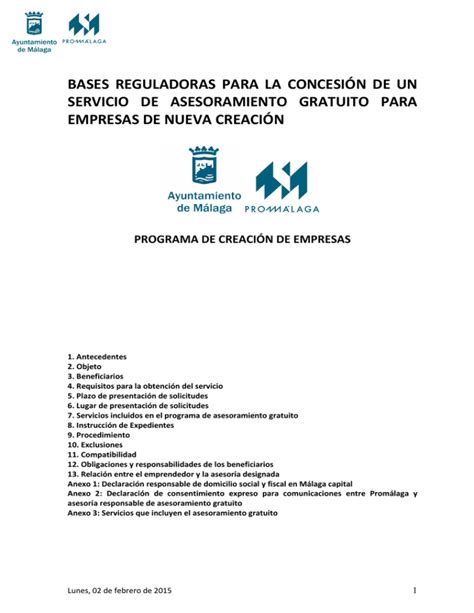 Ayuntamiento de Málaga PROMÁLAGA

BASES REGULADORAS PARA LA CONCESIÓN DE UN SERVICIO DE ASESORAMIENTO GRATUITO PARA EMPRESAS DE NUEVA CREACIÓN

Ayuntamiento de Málaga PROMÁLAGA

PROGRAMA DE CREACIÓN DE EMPRESAS

1. Antecedentes
2. Objeto
3. Beneficiarios
4. Requisitos para la obtención del servicio
5. Plazo de presentación de solicitudes
6. Lugar de presentación de solicitudes
7. Servicios incluidos en el programa de asesoramiento gratuito
8. Instrucción de Expedientes
9. Procedimiento
10. Exclusiones
11. Compatibilidad
12. Obligaciones y responsabilidades de los beneficiarios
13. Relación entre el emprendedor y la asesoría designada
Anexo 1: Declaración responsable de domicilio social y fiscal en Málaga capital
Anexo 2: Declaración de consentimiento expreso para comunicaciones entre Promálaga y asesoría responsable de asesoramiento gratuito
Anexo 3: Servicios que incluyen el asesoramiento gratuito

Lunes, 02 de febrero de 2015

1